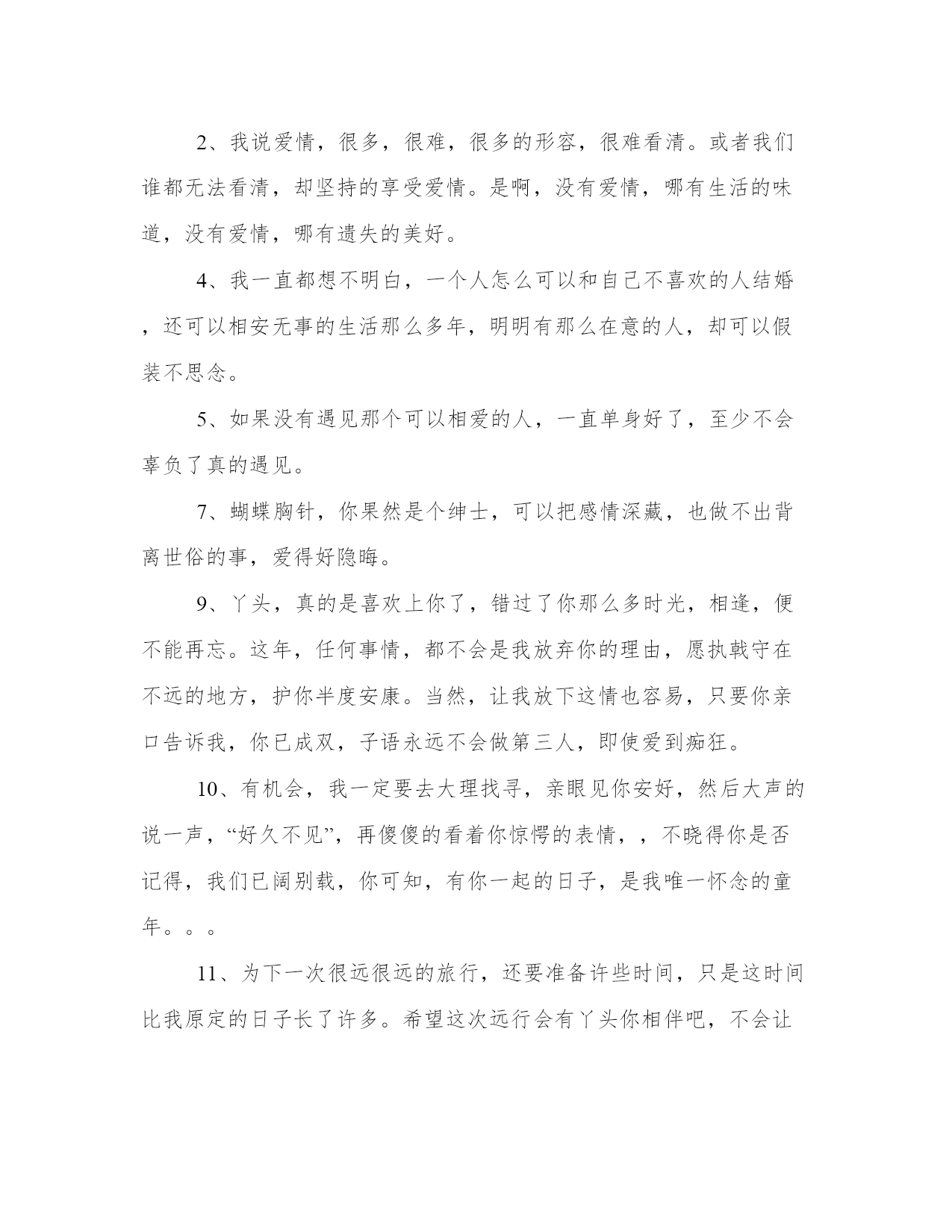 2、我说爱情，很多，很难，很多的形容，很难看清。或者我们谁都无法看清，却坚持的享受爱情。是啊，没有爱情，哪有生活的味道，没有爱情，哪有遗失的美好。

4、我一直都想不明白，一个人怎么可以和自己不喜欢的人结婚，还可以相安无事的生活那么多年，明明有那么在意的人，却可以假装不思念。

5、如果没有遇见那个可以相爱的人，一直单身好了，至少不会辜负了真的遇见。

7、蝴蝶胸针，你果然是个绅士，可以把感情深藏，也做不出背离世俗的事，爱得好隐晦。

9、丫头，真的是喜欢上你了，错过了你那么多时光，相逢，便不能再忘。这年，任何事情，都不会是我放弃你的理由，愿执戟守在不远的地方，护你半度安康。当然，让我放下这情也容易，只要你亲口告诉我，你已成双，子语永远不会做第三人，即使爱到痴狂。

10、有机会，我一定要去大理找寻，亲眼见你安好，然后大声的说一声，“好久不见”，再傻傻的看着你惊愕的表情，，不晓得你是否记得，我们已阔别载，你可知，有你一起的日子，是我唯一怀念的童年。。。

11、为下一次很远很远的旅行，还要准备许些时间，只是这时间比我原定的日子长了许多。希望这次远行会有丫头你相伴吧，不会让